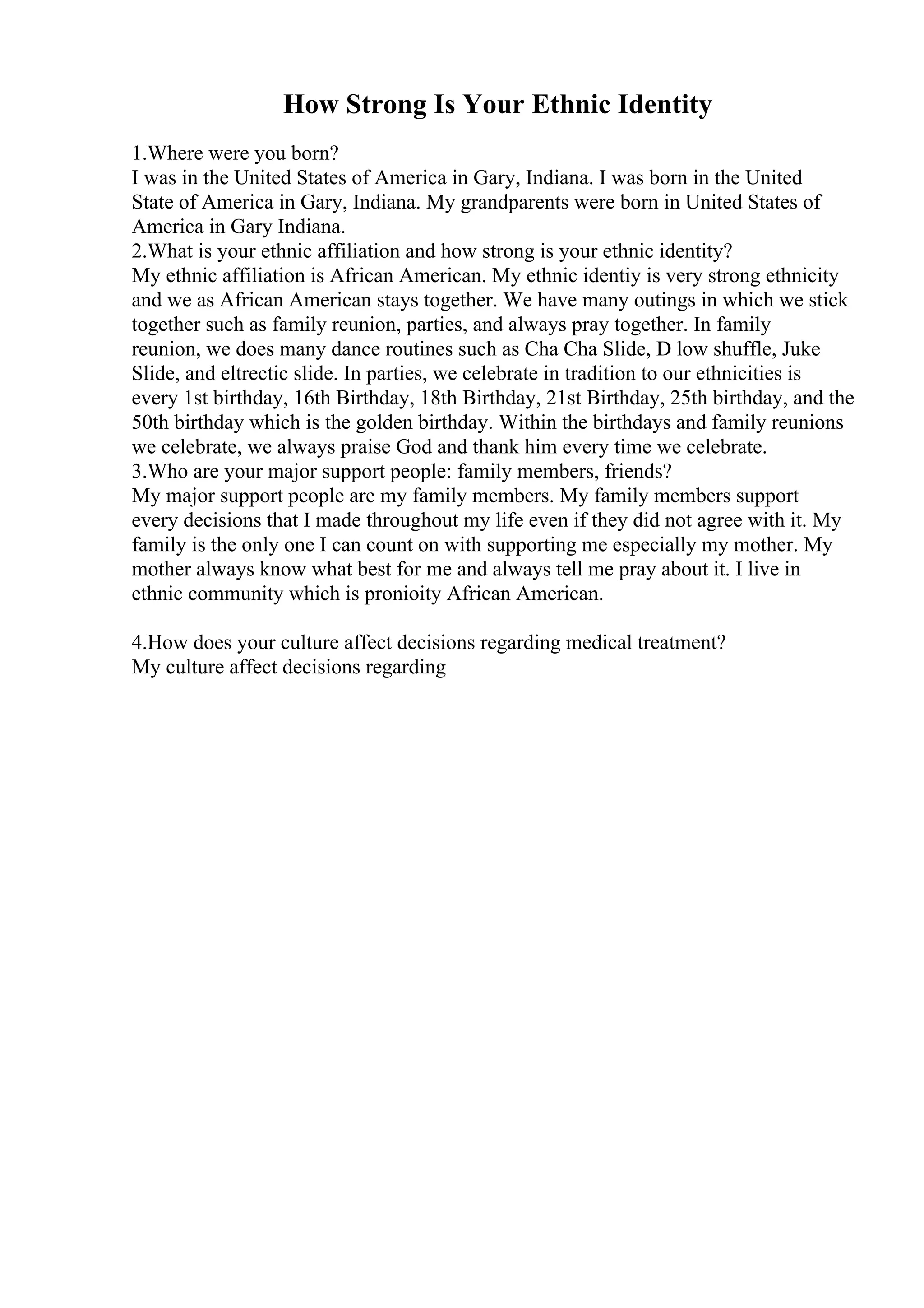 How Strong Is Your Ethnic Identity

1.Where were you born?
I was in the United States of America in Gary, Indiana. I was born in the United State of America in Gary, Indiana. My grandparents were born in United States of America in Gary Indiana.
2.What is your ethnic affiliation and how strong is your ethnic identity?
My ethnic affiliation is African American. My ethnic identiy is very strong ethnicity and we as African American stays together. We have many outings in which we stick together such as family reunion, parties, and always pray together. In family reunion, we does many dance routines such as Cha Cha Slide, D low shuffle, Juke Slide, and eltrectic slide. In parties, we celebrate in tradition to our ethnicities is every 1st birthday, 16th Birthday, 18th Birthday, 21st Birthday, 25th birthday, and the 50th birthday which is the golden birthday. Within the birthdays and family reunions we celebrate, we always praise God and thank him every time we celebrate.
3.Who are your major support people: family members, friends?
My major support people are my family members. My family members support every decisions that I made throughout my life even if they did not agree with it. My family is the only one I can count on with supporting me especially my mother. My mother always know what best for me and always tell me pray about it. I live in ethnic community which is pronioity African American.

4.How does your culture affect decisions regarding medical treatment?
My culture affect decisions regarding